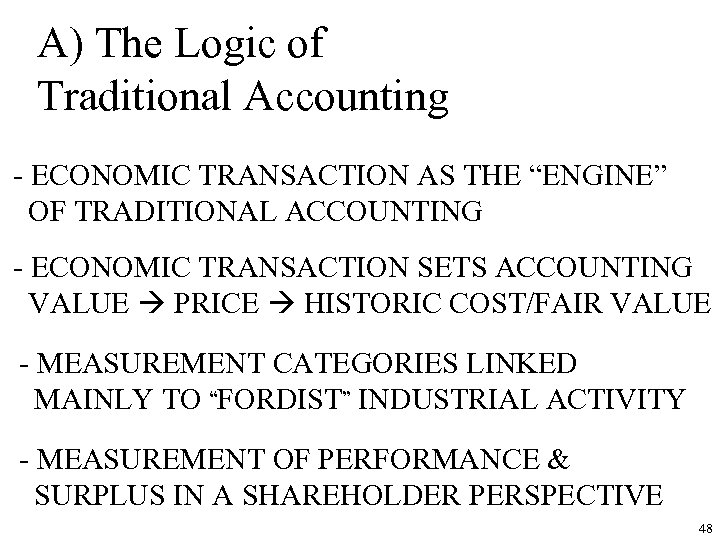 A) The Logic of Traditional Accounting

- ECONOMIC TRANSACTION AS THE “ENGINE” OF TRADITIONAL ACCOUNTING

- ECONOMIC TRANSACTION SETS ACCOUNTING VALUE → PRICE → HISTORIC COST/FAIR VALUE

- MEASUREMENT CATEGORIES LINKED MAINLY TO “FORDIST” INDUSTRIAL ACTIVITY

- MEASUREMENT OF PERFORMANCE & SURPLUS IN A SHAREHOLDER PERSPECTIVE

48